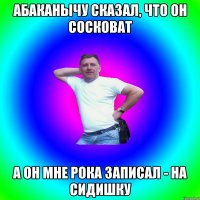 АБАКАНЫЧУ СКАЗАЛ, ЧТО ОН СОСКОВАТ

А ОН МНЕ РОКА ЗАПИСАЛ - НА СИДИШКУ